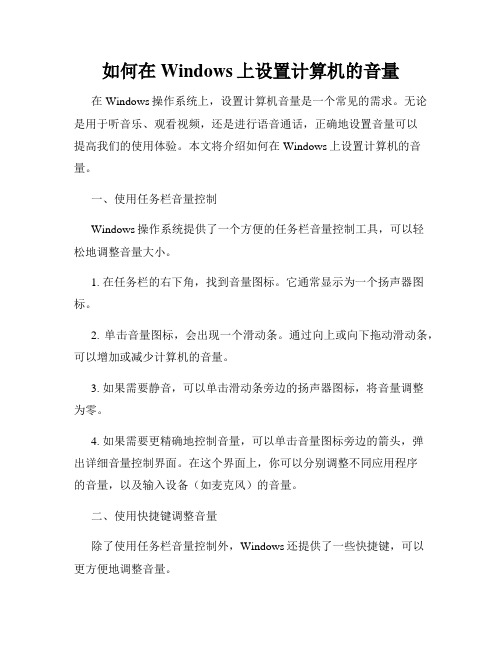 如何在 Windows 上设置计算机的音量

在 Windows 操作系统上，设置计算机音量是一个常见的需求。无论是用于听音乐、观看视频，还是进行语音通话，正确地设置音量可以提高我们的使用体验。本文将介绍如何在 Windows 上设置计算机的音量。

一、使用任务栏音量控制

Windows 操作系统提供了一个方便的任务栏音量控制工具，可以轻松地调整音量大小。

1. 在任务栏的右下角，找到音量图标。它通常显示为一个扬声器图标。

2. 单击音量图标，会出现一个滑动条。通过向上或向下拖动滑动条，可以增加或减少计算机的音量。

3. 如果需要静音，可以单击滑动条旁边的扬声器图标，将音量调整为零。

4. 如果需要更精确地控制音量，可以单击音量图标旁边的箭头，弹出详细音量控制界面。在这个界面上，你可以分别调整不同应用程序的音量，以及输入设备（如麦克风）的音量。

二、使用快捷键调整音量

除了使用任务栏音量控制外，Windows 还提供了一些快捷键，可以更方便地调整音量。